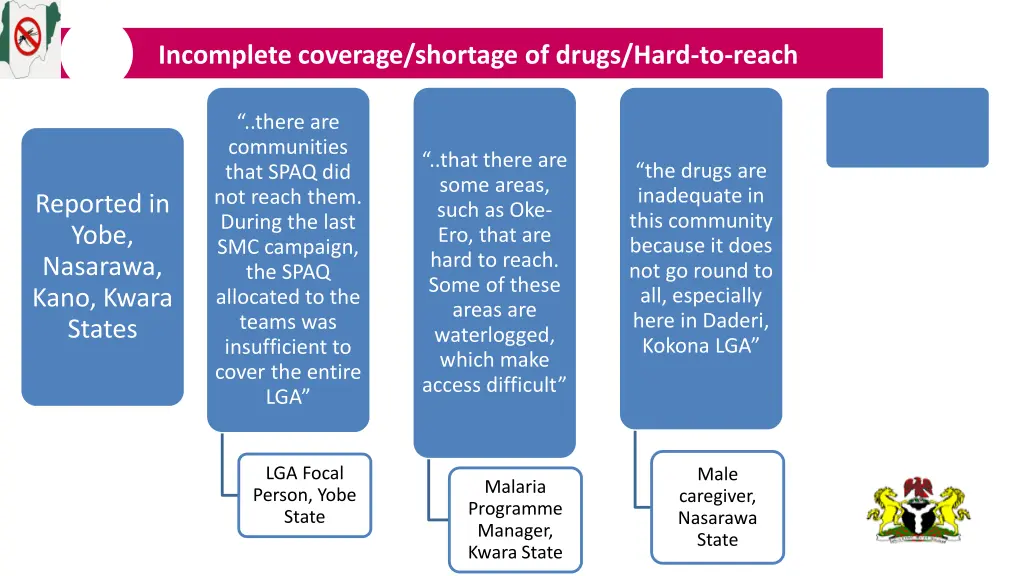 Incomplete coverage/shortage of drugs/Hard-to-reach

Reported in Yobe, Nasarawa, Kano, Kwara States

“..there are communities that SPAQ did not reach them. During the last SMC campaign, the SPAQ allocated to the teams was insufficient to cover the entire LGA”

LGA Focal Person, Yobe State

“..that there are some areas, such as Oke-Ero, that are hard to reach. Some of these areas are waterlogged, which make access difficult”

Malaria Programme Manager, Kwara State

“the drugs are inadequate in this community because it does not go round to all, especially here in Daderi, Kokona LGA”

Male caregiver, Nasarawa State